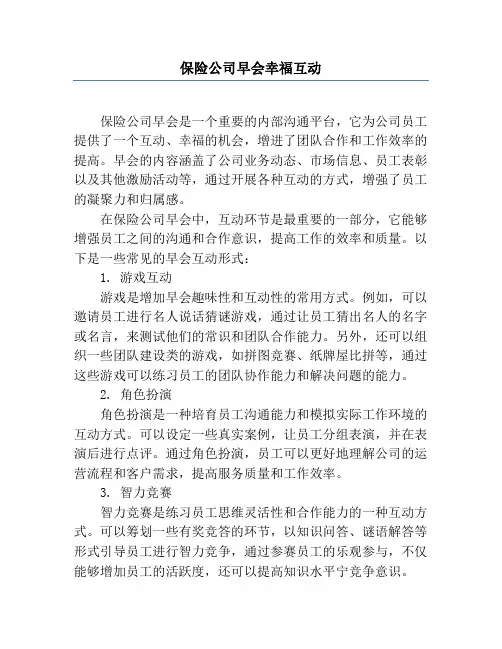 保险公司早会幸福互动

保险公司早会是一个重要的内部沟通平台，它为公司员工提供了一个互动、幸福的机会，增进了团队合作和工作效率的提高。早会的内容涵盖了公司业务动态、市场信息、员工表彰以及其他激励活动等，通过开展各种互动的方式，增强了员工的凝聚力和归属感。

在保险公司早会中，互动环节是最重要的一部分，它能够增强员工之间的沟通和合作意识，提高工作的效率和质量。以下是一些常见的早会互动形式：

1. 游戏互动

游戏是增加早会趣味性和互动性的常用方式。例如，可以邀请员工进行名人说话猜谜游戏，通过让员工猜出名人的名字或名言，来测试他们的常识和团队合作能力。另外，还可以组织一些团队建设类的游戏，如拼图竞赛、纸牌屋比拼等，通过这些游戏可以练习员工的团队协作能力和解决问题的能力。

2. 角色扮演

角色扮演是一种培育员工沟通能力和模拟实际工作环境的互动方式。可以设定一些真实案例，让员工分组表演，并在表演后进行点评。通过角色扮演，员工可以更好地理解公司的运营流程和客户需求，提高服务质量和工作效率。

3. 智力竞赛

智力竞赛是练习员工思维灵活性和合作能力的一种互动方式。可以筹划一些有奖竞答的环节，以知识问答、谜语解答等形式引导员工进行智力竞争，通过参赛员工的乐观参与，不仅能够增加员工的活跃度，还可以提高知识水平宁竞争意识。